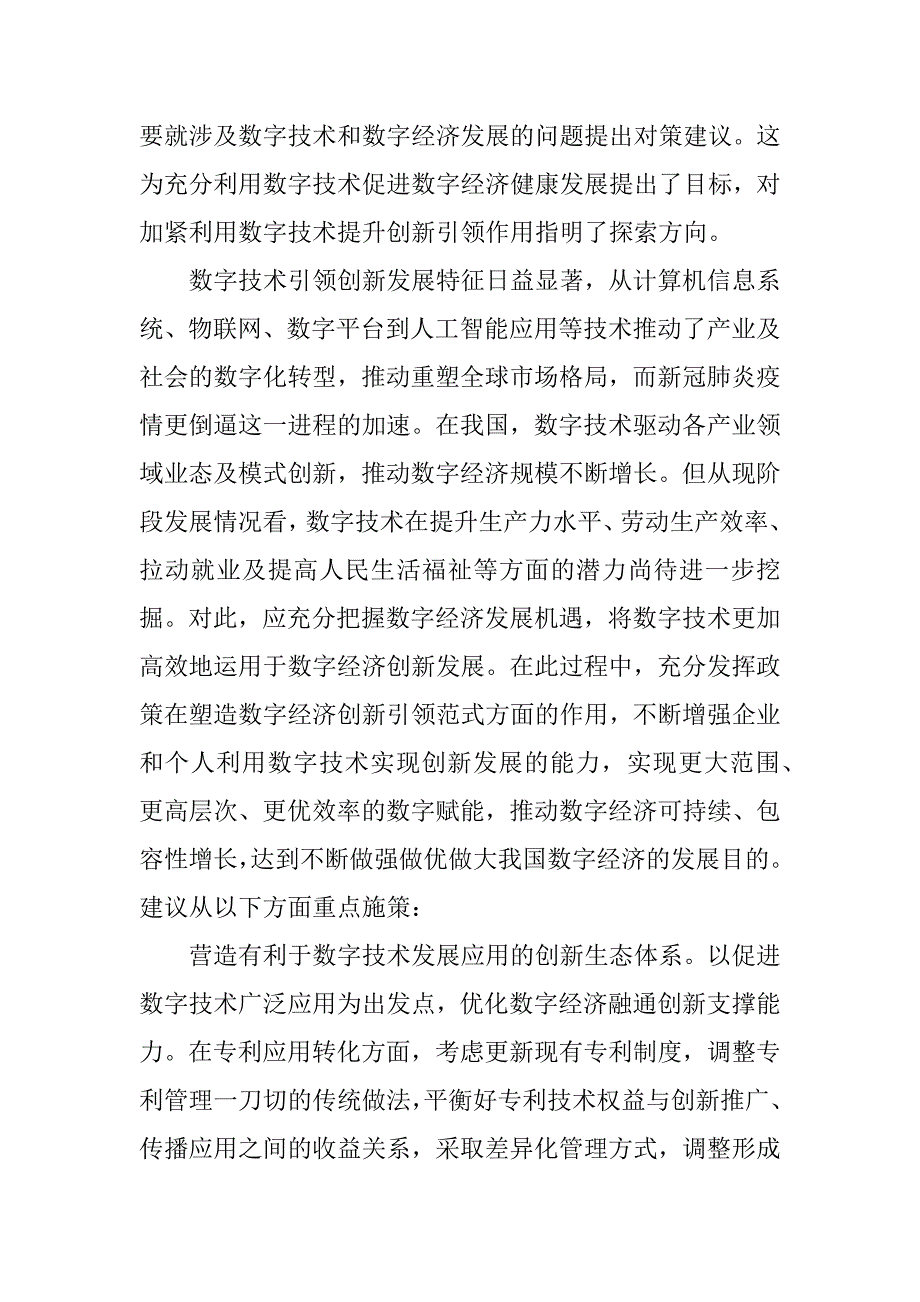 要就涉及数字技术和数字经济发展的问题提出对策建议。这为充分利用数字技术促进数字经济健康发展提出了目标，对加紧利用数字技术提升创新引领作用指明了探索方向。

数字技术引领创新发展特征日益显著，从计算机信息系统、物联网、数字平台到人工智能应用等技术推动了产业及社会的数字化转型，推动重塑全球市场格局，而新冠肺炎疫情更倒逼这一进程的加速。在我国，数字技术驱动各产业领域业态及模式创新，推动数字经济规模不断增长。但从现阶段发展情况看，数字技术在提升生产力水平、劳动生产效率、拉动就业及提高人民生活福祉等方面的潜力尚待进一步挖掘。对此，应充分把握数字经济发展机遇，将数字技术更加高效地运用于数字经济创新发展。在此过程中，充分发挥政策在塑造数字经济创新引领范式方面的作用，不断增强企业和个人利用数字技术实现创新发展的能力，实现更大范围、更高层次、更优效率的数字赋能，推动数字经济可持续、包容性增长，达到不断做强做优做大我国数字经济的发展目的。建议从以下方面重点施策：

营造有利于数字技术发展应用的创新生态体系。以促进数字技术广泛应用为出发点，优化数字经济融通创新支撑能力。在专利应用转化方面，考虑更新现有专利制度，调整专利管理一刀切的传统做法，平衡好专利技术权益与创新推广、传播应用之间的收益关系，采取差异化管理方式，调整形成